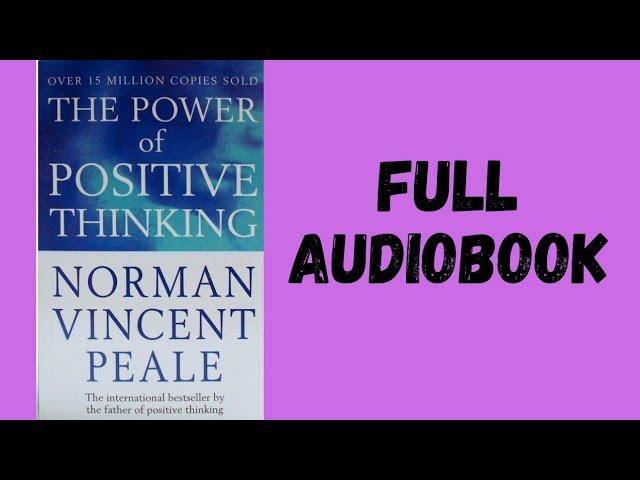 OVER 15 MILLION COPIES SOLD

THE POWER of POSITIVE THINKING

NORMAN VINCENT PEALE

The international bestseller by the father of positive thinking

FULL AUDIOBOOK